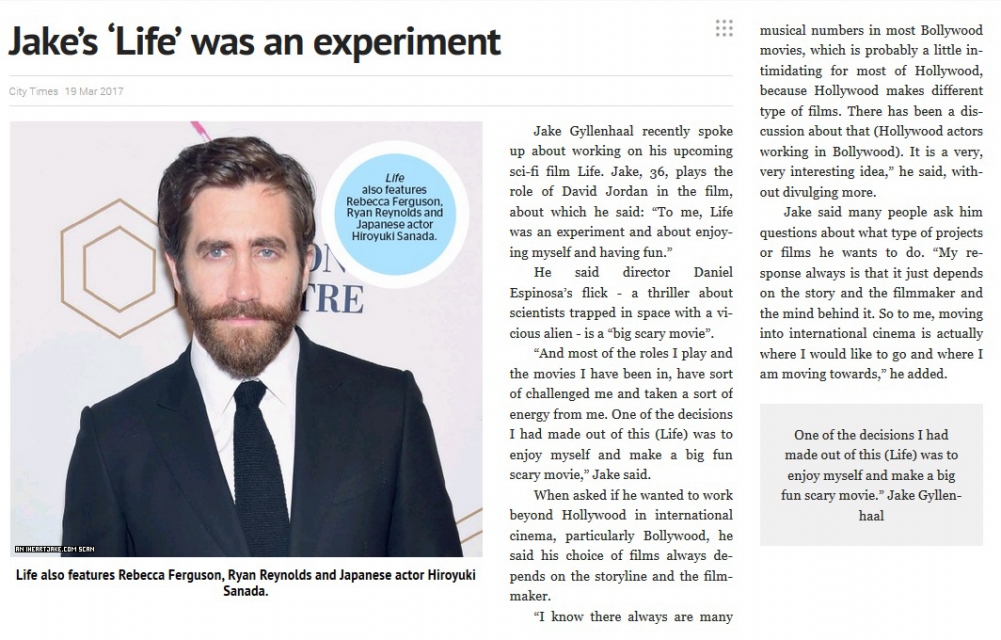 Jake's 'Life' was an experiment

City Times 19 Mar 2017

Life also features Rebecca Ferguson, Ryan Reynolds and Japanese actor Hiroyuki Sanada.

ON
TRE

AN IHEARTJAKE.COM SCAN

Life also features Rebecca Ferguson, Ryan Reynolds and Japanese actor Hiroyuki Sanada.

Jake Gyllenhaal recently spoke up about working on his upcoming sci-fi film Life. Jake, 36, plays the role of David Jordan in the film, about which he said: "To me, Life was an experiment and about enjoying myself and having fun."

He said director Daniel Espinosa's flick - a thriller about scientists trapped in space with a vicious alien - is a "big scary movie".

"And most of the roles I play and the movies I have been in, have sort of challenged me and taken a sort of energy from me. One of the decisions I had made out of this (Life) was to enjoy myself and make a big fun scary movie," Jake said.

When asked if he wanted to work beyond Hollywood in international cinema, particularly Bollywood, he said his choice of films always depends on the storyline and the filmmaker.

"I know there always are many musical numbers in most Bollywood movies, which is probably a little intimidating for most of Hollywood, because Hollywood makes different type of films. There has been a discussion about that (Hollywood actors working in Bollywood). It is a very, very interesting idea," he said, without divulging more.

Jake said many people ask him questions about what type of projects or films he wants to do. "My response always is that it just depends on the story and the filmmaker and the mind behind it. So to me, moving into international cinema is actually where I would like to go and where I am moving towards," he added.

One of the decisions I had made out of this (Life) was to enjoy myself and make a big fun scary movie." Jake Gyllenhaal